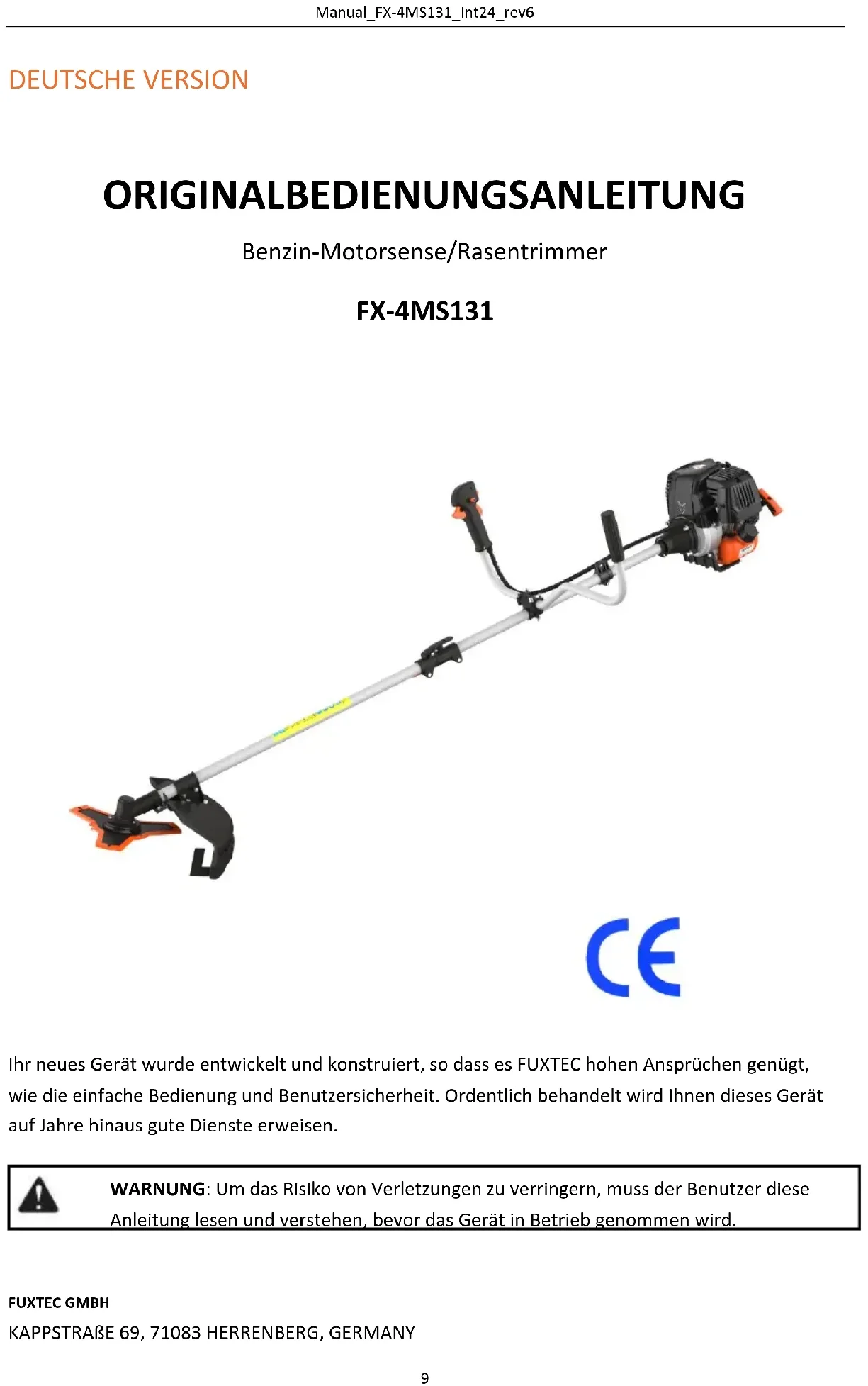 Manual_FX-4MS131_Int24_rev6

DEUTSCHE VERSION

ORIGINALBEDIENUNGSANLEITUNG

Benzin-Motorsense/Rasentrimmer

FX-4MS131

CE

Ihr neues Gerät wurde entwickelt und konstruiert, so dass es FUXTEC hohen Ansprüchen genügt, wie die einfache Bedienung und Benutzersicherheit. Ordentlich behandelt wird Ihnen dieses Gerät auf Jahre hinaus gute Dienste erweisen.

WARNUNG: Um das Risiko von Verletzungen zu verringern, muss der Benutzer diese Anleitung lesen und verstehen, bevor das Gerät in Betrieb genommen wird.

FUXTEC GMBH
KAPPSTRAßE 69, 71083 HERRENBERG, GERMANY

9